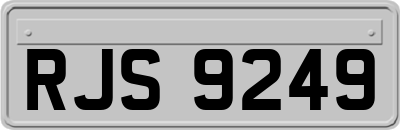 RJS 9249